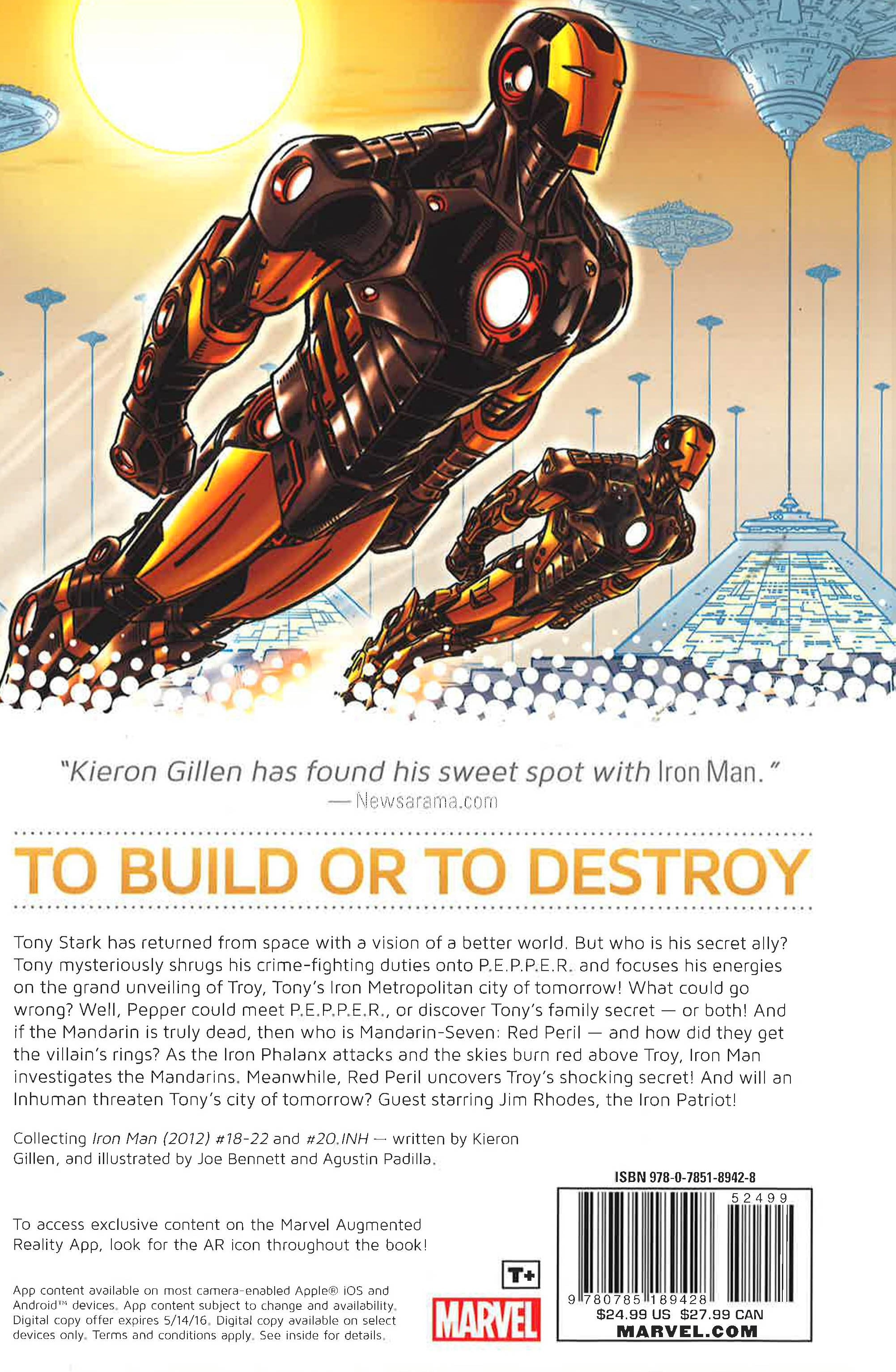 "Kieron Gillen has found his sweet spot with Iron Man."
— Newsarama.com

TO BUILD OR TO DESTROY

Tony Stark has returned from space with a vision of a better world. But who is his secret ally? Tony mysteriously shrugs his crime-fighting duties onto P.E.P.P.E.R. and focuses his energies on the grand unveiling of Troy, Tony's Iron Metropolitan city of tomorrow! What could go wrong? Well, Pepper could meet P.E.P.P.E.R., or discover Tony's family secret — or both! And if the Mandarin is truly dead, then who is Mandarin-Seven: Red Peril — and how did they get the villain's rings? As the Iron Phalanx attacks and the skies burn red above Troy, Iron Man investigates the Mandarins. Meanwhile, Red Peril uncovers Troy's shocking secret! And will an Inhuman threaten Tony's city of tomorrow? Guest starring Jim Rhodes, the Iron Patriot!

Collecting Iron Man (2012) #18-22 and #20.INH — written by Kieron Gillen, and illustrated by Joe Bennett and Agustin Padilla.

To access exclusive content on the Marvel Augmented Reality App, look for the AR icon throughout the book!

App content available on most camera-enabled Apple® iOS and Android™ devices. App content subject to change and availability. Digital copy offer expires 5/14/16. Digital copy available on select devices only. Terms and conditions apply. See inside for details.

T+

MARVEL

ISBN 978-0-7851-8942-8

52499

9 780785 189428

$24.99 US $27.99 CAN

MARVEL.COM